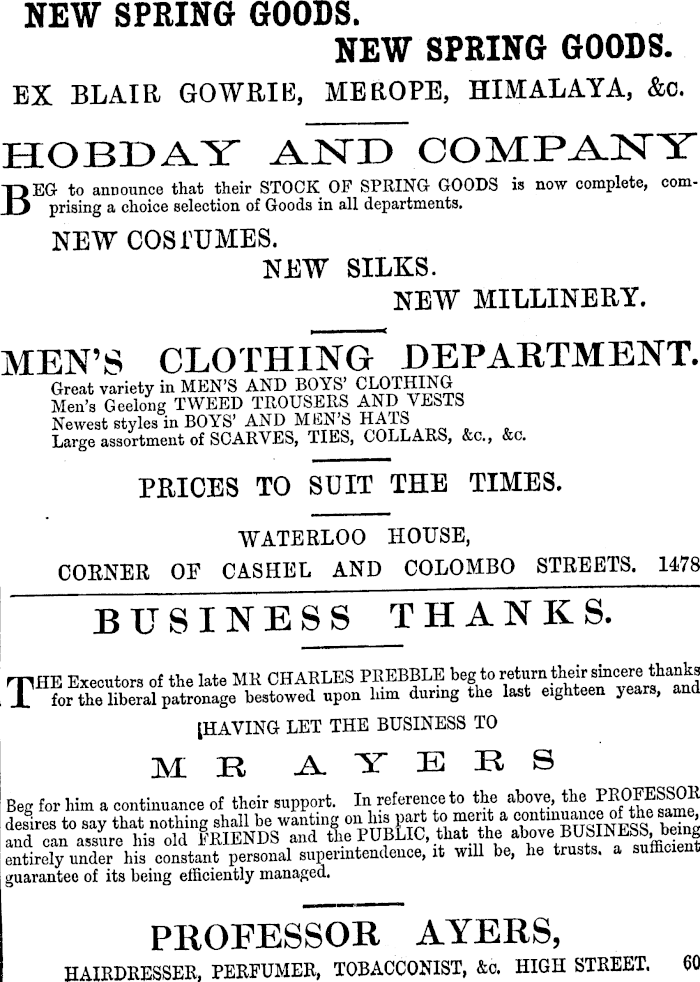 NEW SPRING GOODS.

NEW SPRING GOODS.

EX BLAIR GOWRIE, MEROPE, HIMALAYA, &c.

HOBDAY AND COMPANY

BEG to announce that their STOCK OF SPRING GOODS is now complete, comprising a choice selection of Goods in all departments.

NEW COSTUMES.

NEW SILKS.

NEW MILLINERY.

MEN'S CLOTHING DEPARTMENT.

Great variety in MEN'S AND BOYS' CLOTHING
Men's Geelong TWEED TROUSERS AND VESTS
Newest styles in BOYS' AND MEN'S HATS
Large assortment of SCARVES, TIES, COLLARS, &c., &c.

PRICES TO SUIT THE TIMES.

WATERLOO HOUSE,
CORNER OF CASHEL AND COLOMBO STREETS. 1478

BUSINESS THANKS.

THE Executors of the late MR CHARLES PREBBLE beg to return their sincere thanks for the liberal patronage bestowed upon him during the last eighteen years, and

[HAVING LET THE BUSINESS TO

MR AYERS

Beg for him a continuance of their support. In reference to the above, the PROFESSOR desires to say that nothing shall be wanting on his part to merit a continuance of the same, and can assure his old FRIENDS and the PUBLIC, that the above BUSINESS, being entirely under his constant personal superintendence, it will be, he trusts, a sufficient guarantee of its being efficiently managed.

PROFESSOR AYERS,

HAIRDRESSER, PERFUMER, TOBACCONIST, &c. HIGH STREET. 60